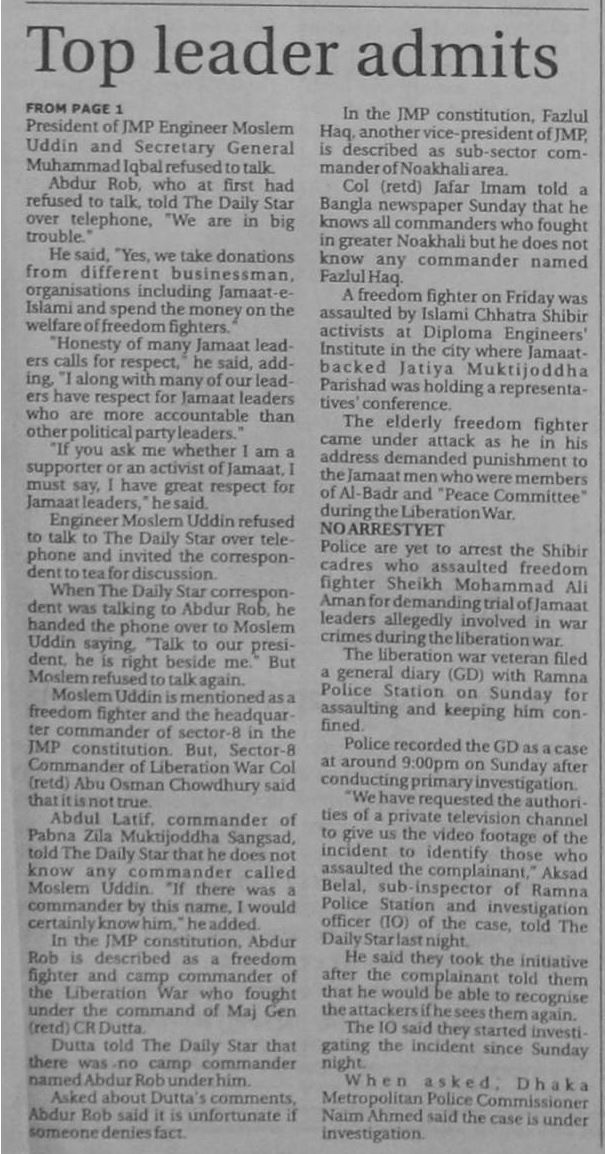 Top leader admits

FROM PAGE 1

President of JMP Engineer Moslem Uddin and Secretary General Muhammad Iqbal refused to talk.

Abdur Rob, who at first had refused to talk, told The Daily Star over telephone, "We are in big trouble."

He said, "Yes, we take donations from different businessman, organisations including Jamaat-e-Islami and spend the money on the welfare of freedom fighters."

"Honesty of many Jamaat leaders calls for respect," he said, adding, "I along with many of our leaders have respect for Jamaat leaders who are more accountable than other political party leaders."

"If you ask me whether I am a supporter or an activist of Jamaat, I must say, I have great respect for Jamaat leaders," he said.

Engineer Moslem Uddin refused to talk to The Daily Star over telephone and invited the correspondent to tea for discussion.

When The Daily Star correspondent was talking to Abdur Rob, he handed the phone over to Moslem Uddin saying, "Talk to our president, he is right beside me." But Moslem refused to talk again.

Moslem Uddin is mentioned as a freedom fighter and the headquarter commander of sector-8 in the JMP constitution. But, Sector-8 Commander of Liberation War Col (retd) Abu Osman Chowdhury said that it is not true.

Abdul Latif, commander of Pabna Zila Muktijoddha Sangsad, told The Daily Star that he does not know any commander called Moslem Uddin. "If there was a commander by this name, I would certainly know him," he added.

In the JMP constitution, Abdur Rob is described as a freedom fighter and camp commander of the Liberation War who fought under the command of Maj Gen (retd) CR Dutta.

Dutta told The Daily Star that there was no camp commander named Abdur Rob under him.

Asked about Dutta's comments, Abdur Rob said it is unfortunate if someone denies fact.

In the JMP constitution, Fazlul Haq, another vice-president of JMP, is described as sub-sector commander of Noakhali area.

Col (retd) Jafar Imam told a Bangla newspaper Sunday that he knows all commanders who fought in greater Noakhali but he does not know any commander named Fazlul Haq.

A freedom fighter on Friday was assaulted by Islami Chhatra Shibir activists at Diploma Engineers' Institute in the city where Jamaat-backed Jatiya Muktijoddha Parishad was holding a representatives' conference.

The elderly freedom fighter came under attack as he in his address demanded punishment to the Jamaat men who were members of Al-Badr and "Peace Committee" during the Liberation War.

NO ARREST YET

Police are yet to arrest the Shibir cadres who assaulted freedom fighter Sheikh Mohammad Ali Aman for demanding trial of Jamaat leaders allegedly involved in war crimes during the liberation war.

The liberation war veteran filed a general diary (GD) with Ramna Police Station on Sunday for assaulting and keeping him confined.

Police recorded the GD as a case at around 9:00pm on Sunday after conducting primary investigation.

"We have requested the authorities of a private television channel to give us the video footage of the incident to identify those who assaulted the complainant," Aksad Belal, sub-inspector of Ramna Police Station and investigation officer (IO) of the case, told The Daily Star last night.

He said they took the initiative after the complainant told them that he would be able to recognise the attackers if he sees them again.

The IO said they started investigating the incident since Sunday night.

When asked, Dhaka Metropolitan Police Commissioner Naim Ahmed said the case is under investigation.